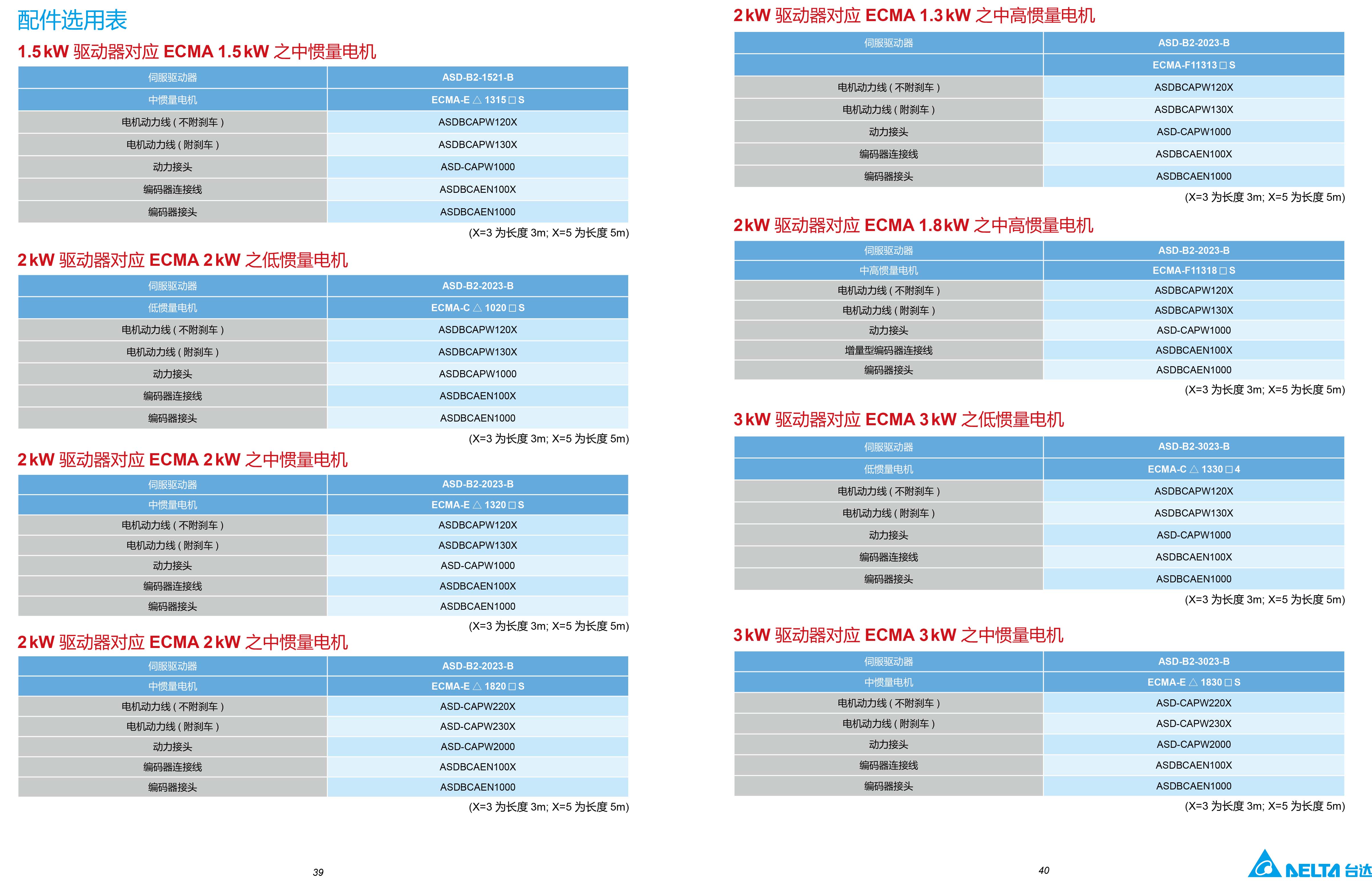 配件选用表

1.5 kW 驱动器对应 ECMA 1.5 kW 之中惯量电机

| 伺服驱动器 | ASD-B2-1521-B |
|---|---|
| 中惯量电机 | ECMA-E △ 1315 □ S |
| 电机动力线 ( 不附刹车 ) | ASDBCAPW120X |
| 电机动力线 ( 附刹车 ) | ASDBCAPW130X |
| 动力接头 | ASD-CAPW1000 |
| 编码器连接线 | ASDBCAEN100X |
| 编码器接头 | ASDBCAEN1000 |

(X=3 为长度 3m; X=5 为长度 5m)

2 kW 驱动器对应 ECMA 2 kW 之低惯量电机

| 伺服驱动器 | ASD-B2-2023-B |
|---|---|
| 低惯量电机 | ECMA-C △ 1020 □ S |
| 电机动力线 ( 不附刹车 ) | ASDBCAPW120X |
| 电机动力线 ( 附刹车 ) | ASDBCAPW130X |
| 动力接头 | ASDBCAPW1000 |
| 编码器连接线 | ASDBCAEN100X |
| 编码器接头 | ASDBCAEN1000 |

(X=3 为长度 3m; X=5 为长度 5m)

2 kW 驱动器对应 ECMA 2 kW 之中惯量电机

| 伺服驱动器 | ASD-B2-2023-B |
|---|---|
| 中惯量电机 | ECMA-E △ 1320 □ S |
| 电机动力线 ( 不附刹车 ) | ASDBCAPW120X |
| 电机动力线 ( 附刹车 ) | ASDBCAPW130X |
| 动力接头 | ASD-CAPW1000 |
| 编码器连接线 | ASDBCAEN100X |
| 编码器接头 | ASDBCAEN1000 |

(X=3 为长度 3m; X=5 为长度 5m)

2 kW 驱动器对应 ECMA 2 kW 之中惯量电机

| 伺服驱动器 | ASD-B2-2023-B |
|---|---|
| 中惯量电机 | ECMA-E △ 1820 □ S |
| 电机动力线 ( 不附刹车 ) | ASD-CAPW220X |
| 电机动力线 ( 附刹车 ) | ASD-CAPW230X |
| 动力接头 | ASD-CAPW2000 |
| 编码器连接线 | ASDBCAEN100X |
| 编码器接头 | ASDBCAEN1000 |

(X=3 为长度 3m; X=5 为长度 5m)

39

2 kW 驱动器对应 ECMA 1.3 kW 之中高惯量电机

| 伺服驱动器 | ASD-B2-2023-B |
|---|---|
| | ECMA-F11313 □ S |
| 电机动力线 ( 不附刹车 ) | ASDBCAPW120X |
| 电机动力线 ( 附刹车 ) | ASDBCAPW130X |
| 动力接头 | ASD-CAPW1000 |
| 编码器连接线 | ASDBCAEN100X |
| 编码器接头 | ASDBCAEN1000 |

(X=3 为长度 3m; X=5 为长度 5m)

2 kW 驱动器对应 ECMA 1.8 kW 之中高惯量电机

| 伺服驱动器 | ASD-B2-2023-B |
|---|---|
| 中高惯量电机 | ECMA-F11318 □ S |
| 电机动力线 ( 不附刹车 ) | ASDBCAPW120X |
| 电机动力线 ( 附刹车 ) | ASDBCAPW130X |
| 动力接头 | ASD-CAPW1000 |
| 增量型编码器连接线 | ASDBCAEN100X |
| 编码器接头 | ASDBCAEN1000 |

(X=3 为长度 3m; X=5 为长度 5m)

3 kW 驱动器对应 ECMA 3 kW 之低惯量电机

| 伺服驱动器 | ASD-B2-3023-B |
|---|---|
| 低惯量电机 | ECMA-C △ 1330 □ 4 |
| 电机动力线 ( 不附刹车 ) | ASDBCAPW120X |
| 电机动力线 ( 附刹车 ) | ASDBCAPW130X |
| 动力接头 | ASD-CAPW1000 |
| 编码器连接线 | ASDBCAEN100X |
| 编码器接头 | ASDBCAEN1000 |

(X=3 为长度 3m; X=5 为长度 5m)

3 kW 驱动器对应 ECMA 3 kW 之中惯量电机

| 伺服驱动器 | ASD-B2-3023-B |
|---|---|
| 中惯量电机 | ECMA-E △ 1830 □ S |
| 电机动力线 ( 不附刹车 ) | ASD-CAPW220X |
| 电机动力线 ( 附刹车 ) | ASD-CAPW230X |
| 动力接头 | ASD-CAPW2000 |
| 编码器连接线 | ASDBCAEN100X |
| 编码器接头 | ASDBCAEN1000 |

(X=3 为长度 3m; X=5 为长度 5m)

40

DELTA 台达